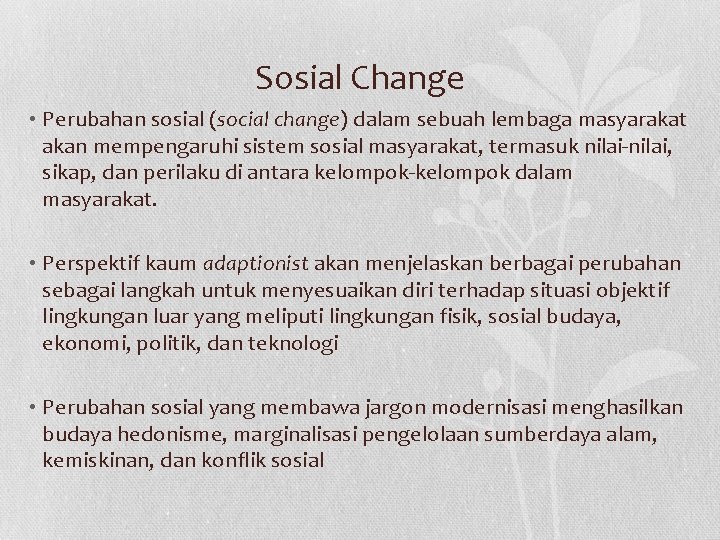 Sosial Change

• Perubahan sosial (social change) dalam sebuah lembaga masyarakat akan mempengaruhi sistem sosial masyarakat, termasuk nilai-nilai, sikap, dan perilaku di antara kelompok-kelompok dalam masyarakat.

• Perspektif kaum adaptionist akan menjelaskan berbagai perubahan sebagai langkah untuk menyesuaikan diri terhadap situasi objektif lingkungan luar yang meliputi lingkungan fisik, sosial budaya, ekonomi, politik, dan teknologi

• Perubahan sosial yang membawa jargon modernisasi menghasilkan budaya hedonisme, marginalisasi pengelolaan sumberdaya alam, kemiskinan, dan konflik sosial